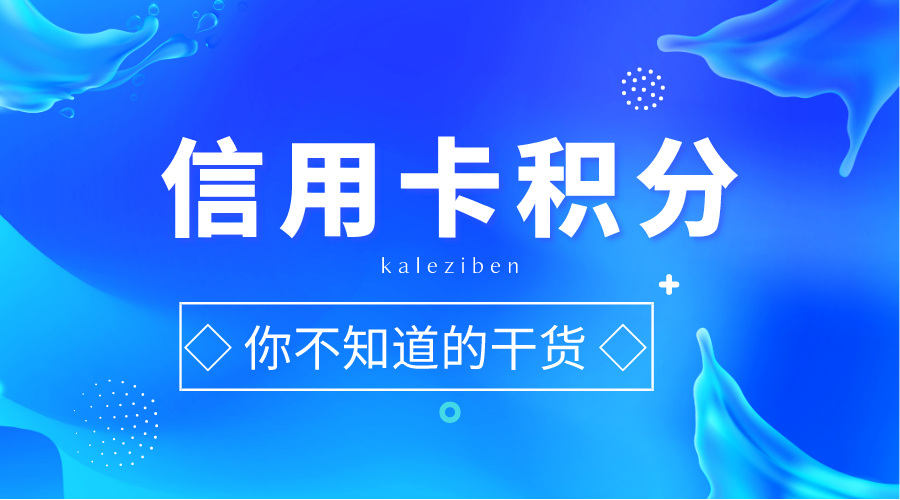 信用卡积分

kaleziben

◇ 你不知道的干货 ◇